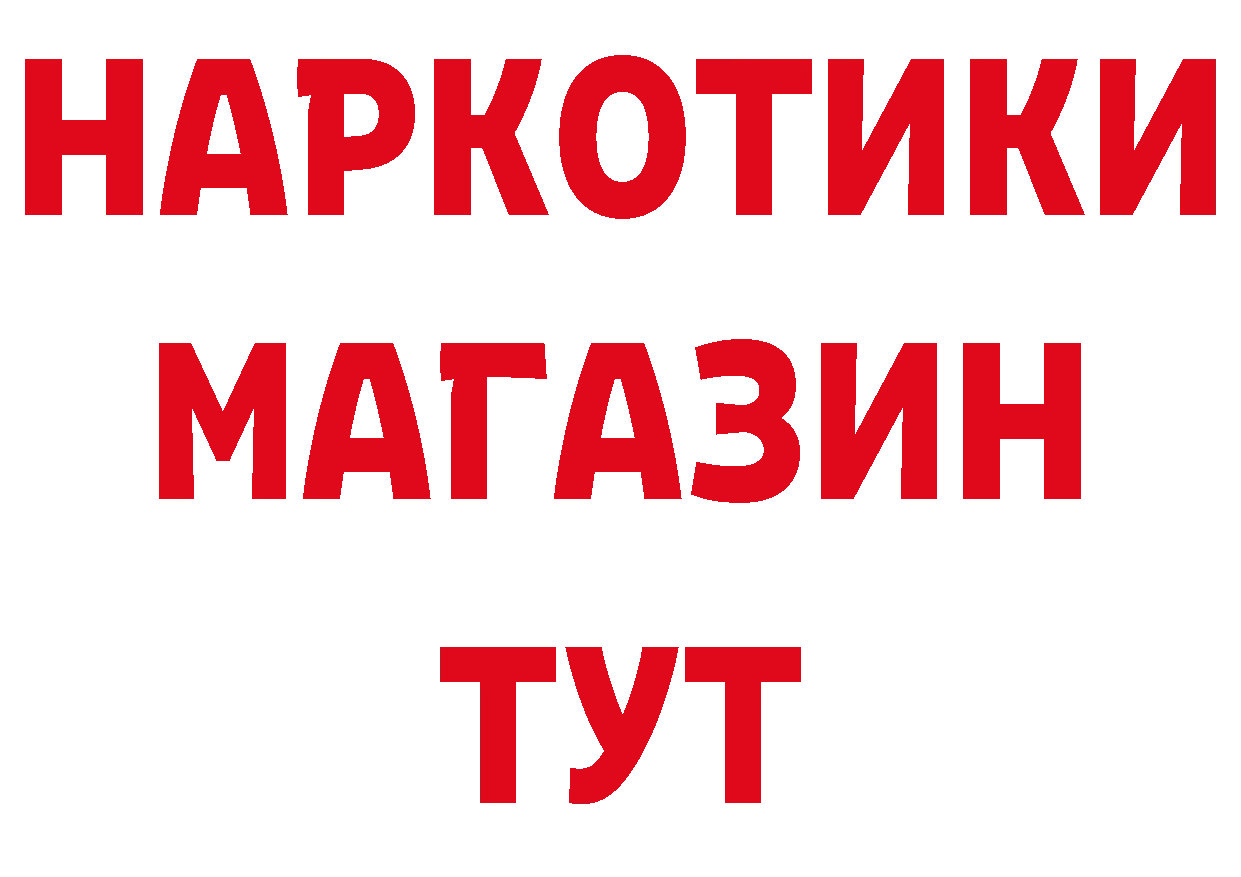 НАРКОТИКИ
МАГАЗИН
ТУТ